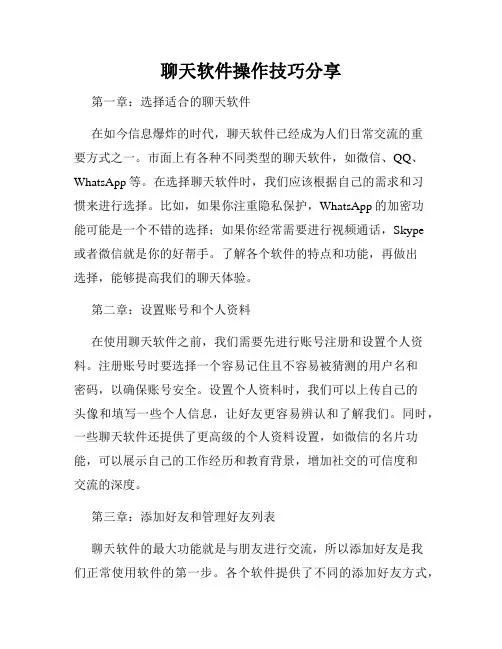 聊天软件操作技巧分享

第一章：选择适合的聊天软件

在如今信息爆炸的时代，聊天软件已经成为人们日常交流的重要方式之一。市面上有各种不同类型的聊天软件，如微信、QQ、WhatsApp 等。在选择聊天软件时，我们应该根据自己的需求和习惯来进行选择。比如，如果你注重隐私保护，WhatsApp 的加密功能可能是一个不错的选择；如果你经常需要进行视频通话，Skype 或者微信就是你的好帮手。了解各个软件的特点和功能，再做出选择，能够提高我们的聊天体验。

第二章：设置账号和个人资料

在使用聊天软件之前，我们需要先进行账号注册和设置个人资料。注册账号时要选择一个容易记住且不容易被猜测的用户名和密码，以确保账号安全。设置个人资料时，我们可以上传自己的头像和填写一些个人信息，让好友更容易辨认和了解我们。同时，一些聊天软件还提供了更高级的个人资料设置，如微信的名片功能，可以展示自己的工作经历和教育背景，增加社交的可信度和交流的深度。

第三章：添加好友和管理好友列表

聊天软件的最大功能就是与朋友进行交流，所以添加好友是我们正常使用软件的第一步。各个软件提供了不同的添加好友方式，